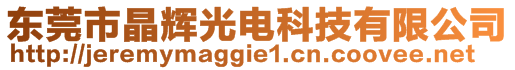 东莞市晶辉光电科技有限公司
http://jeremymaggie1.cn.coovee.net